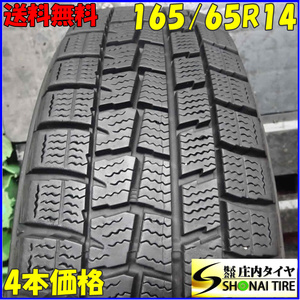 送料無料 165/65R14

4本価格

株式会社 庄内タイヤ
SHONAI TIRE